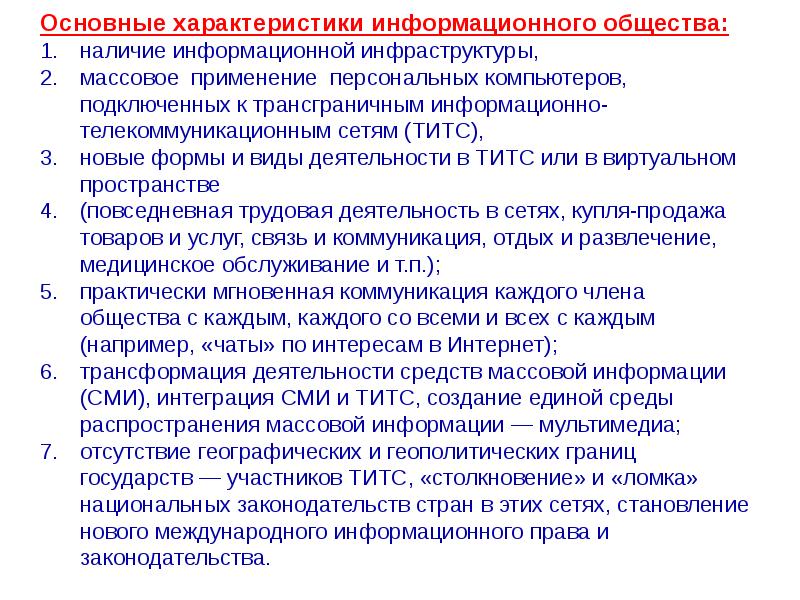 Основные характеристики информационного общества:

1. наличие информационной инфраструктуры,
2. массовое применение персональных компьютеров, подключенных к трансграничным информационно-телекоммуникационным сетям (ТИТС),
3. новые формы и виды деятельности в ТИТС или в виртуальном пространстве
4. (повседневная трудовая деятельность в сетях, купля-продажа товаров и услуг, связь и коммуникация, отдых и развлечение, медицинское обслуживание и т.п.);
5. практически мгновенная коммуникация каждого члена общества с каждым, каждого со всеми и всех с каждым (например, «чаты» по интересам в Интернет);
6. трансформация деятельности средств массовой информации (СМИ), интеграция СМИ и ТИТС, создание единой среды распространения массовой информации — мультимедиа;
7. отсутствие географических и геополитических границ государств — участников ТИТС, «столкновение» и «ломка» национальных законодательств стран в этих сетях, становление нового международного информационного права и законодательства.